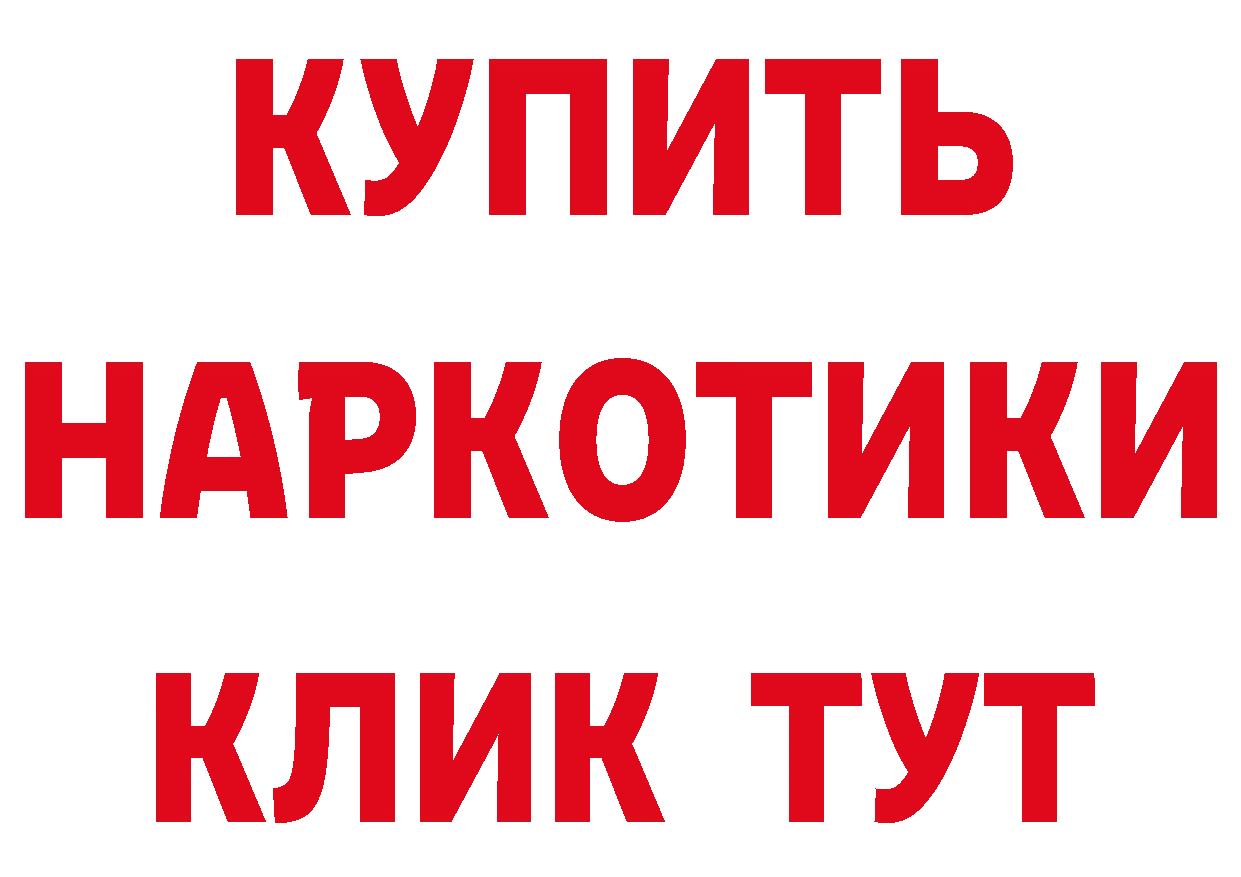 КУПИТЬ НАРКОТИКИ КЛИК ТУТ